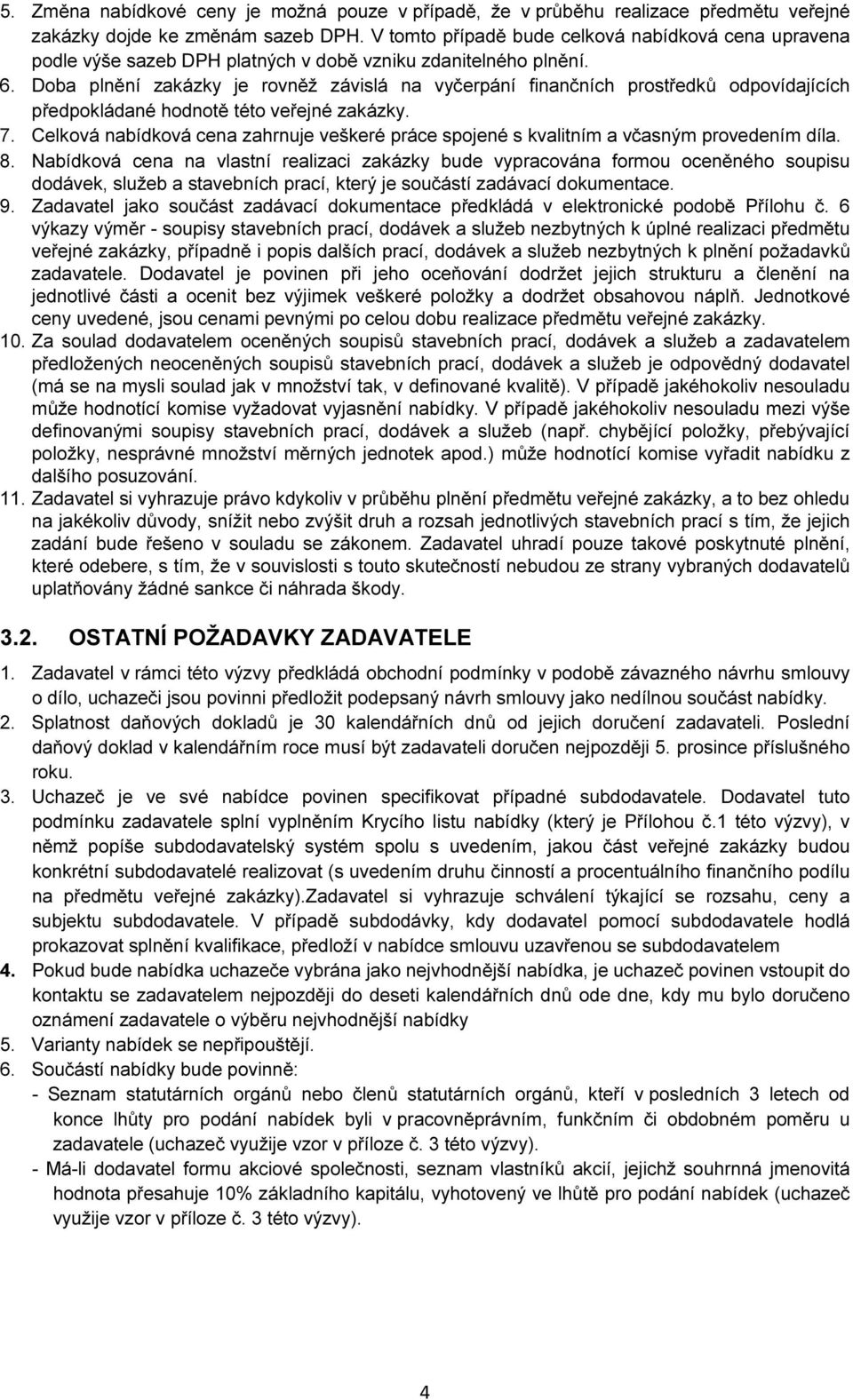 5. Změna nabídkové ceny je možná pouze v případě, že v průběhu realizace předmětu veřejné zakázky dojde ke změnám sazeb DPH. V tomto případě bude celková nabídková cena upravena podle výše sazeb DPH platných v době vzniku zdanitelného plnění.
6. Doba plnění zakázky je rovněž závislá na vyčerpání finančních prostředků odpovídajících předpokládané hodnotě této veřejné zakázky.
7. Celková nabídková cena zahrnuje veškeré práce spojené s kvalitním a včasným provedením díla.
8. Nabídková cena na vlastní realizaci zakázky bude vypracována formou oceněného soupisu dodávek, služeb a stavebních prací, který je součástí zadávací dokumentace.
9. Zadavatel jako součást zadávací dokumentace předkládá v elektronické podobě Přílohu č. 6 výkazy výměr - soupisy stavebních prací, dodávek a služeb nezbytných k úplné realizaci předmětu veřejné zakázky, případně i popis dalších prací, dodávek a služeb nezbytných k plnění požadavků zadavatele. Dodavatel je povinen při jeho oceňování dodržet jejich strukturu a členění na jednotlivé části a ocenit bez výjimek veškeré položky a dodržet obsahovou náplň. Jednotkové ceny uvedené, jsou cenami pevnými po celou dobu realizace předmětu veřejné zakázky.
10. Za soulad dodavatelem oceněných soupisů stavebních prací, dodávek a služeb a zadavatelem předložených neoceněných soupisů stavebních prací, dodávek a služeb je odpovědný dodavatel (má se na mysli soulad jak v množství tak, v definované kvalitě). V případě jakéhokoliv nesouladu může hodnotící komise vyžadovat vyjasnění nabídky. V případě jakéhokoliv nesouladu mezi výše definovanými soupisy stavebních prací, dodávek a služeb (např. chybějící položky, přebývající položky, nesprávné množství měrných jednotek apod.) může hodnotící komise vyřadit nabídku z dalšího posuzování.
11. Zadavatel si vyhrazuje právo kdykoliv v průběhu plnění předmětu veřejné zakázky, a to bez ohledu na jakékoliv důvody, snížit nebo zvýšit druh a rozsah jednotlivých stavebních prací s tím, že jejich zadání bude řešeno v souladu se zákonem. Zadavatel uhradí pouze takové poskytnuté plnění, které odebere, s tím, že v souvislosti s touto skutečností nebudou ze strany vybraných dodavatelů uplatňovány žádné sankce či náhrada škody.

3.2. OSTATNÍ POŽADAVKY ZADAVATELE

1. Zadavatel v rámci této výzvy předkládá obchodní podmínky v podobě závazného návrhu smlouvy o dílo, uchazeči jsou povinni předložit podepsaný návrh smlouvy jako nedílnou součást nabídky.
2. Splatnost daňových dokladů je 30 kalendářních dnů od jejich doručení zadavateli. Poslední daňový doklad v kalendářním roce musí být zadavateli doručen nejpozději 5. prosince příslušného roku.
3. Uchazeč je ve své nabídce povinen specifikovat případné subdodavatele. Dodavatel tuto podmínku zadavatele splní vyplněním Krycího listu nabídky (který je Přílohou č.1 této výzvy), v němž popíše subdodavatelský systém spolu s uvedením, jakou část veřejné zakázky budou konkrétní subdodavatelé realizovat (s uvedením druhu činností a procentuálního finančního podílu na předmětu veřejné zakázky).Zadavatel si vyhrazuje schválení týkající se rozsahu, ceny a subjektu subdodavatele. V případě subdodávky, kdy dodavatel pomocí subdodavatele hodlá prokazovat splnění kvalifikace, předloží v nabídce smlouvu uzavřenou se subdodavatelem
4. Pokud bude nabídka uchazeče vybrána jako nejvhodnější nabídka, je uchazeč povinen vstoupit do kontaktu se zadavatelem nejpozději do deseti kalendářních dnů ode dne, kdy mu bylo doručeno oznámení zadavatele o výběru nejvhodnější nabídky
5. Varianty nabídek se nepřipouštějí.
6. Součástí nabídky bude povinně:
- Seznam statutárních orgánů nebo členů statutárních orgánů, kteří v posledních 3 letech od konce lhůty pro podání nabídek byli v pracovněprávním, funkčním či obdobném poměru u zadavatele (uchazeč využije vzor v příloze č. 3 této výzvy).
- Má-li dodavatel formu akciové společnosti, seznam vlastníků akcií, jejichž souhrnná jmenovitá hodnota přesahuje 10% základního kapitálu, vyhotovený ve lhůtě pro podání nabídek (uchazeč využije vzor v příloze č. 3 této výzvy).

4